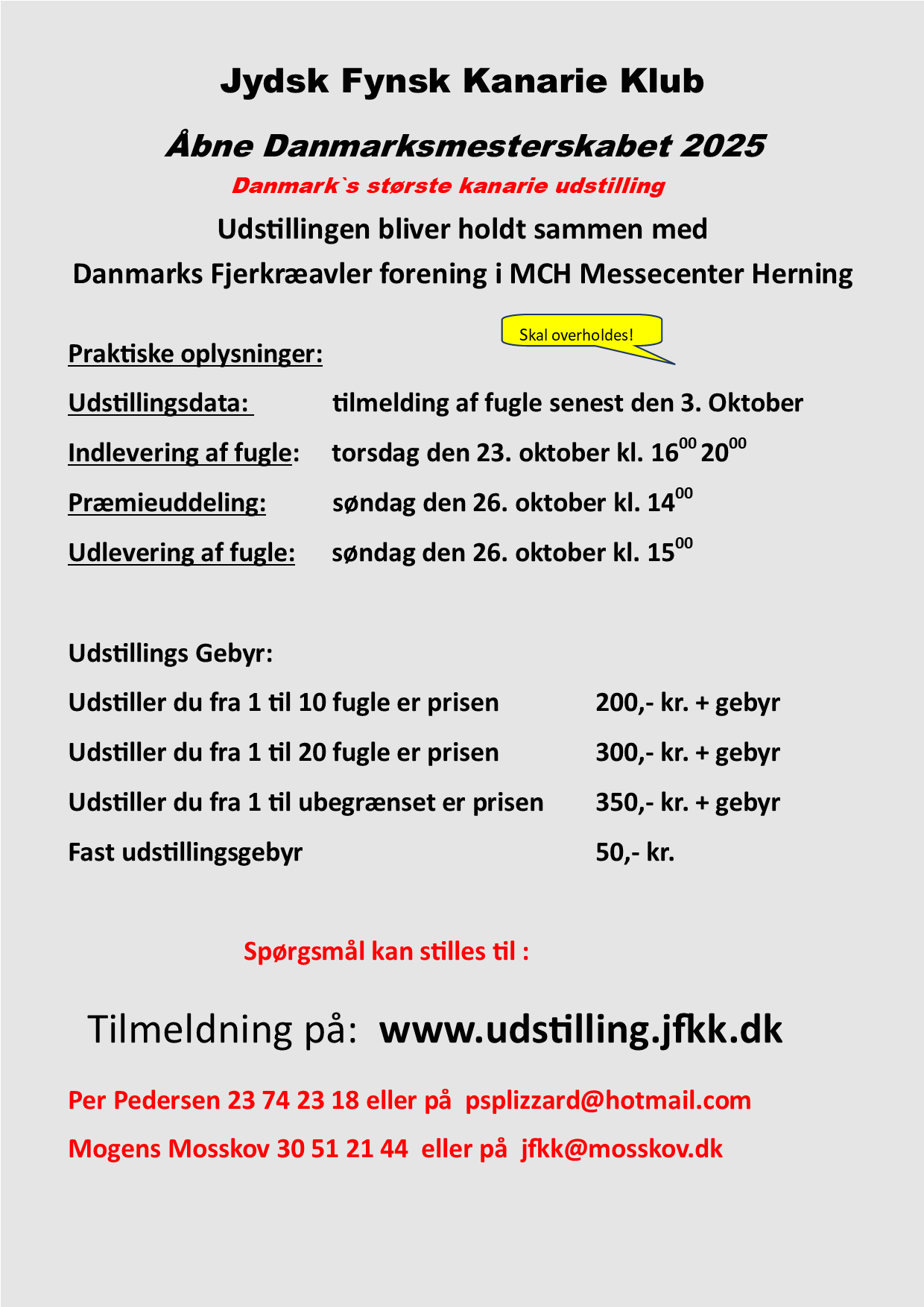 Jydsk Fynsk Kanarie Klub

Åbne Danmarksmesterskabet 2025

Danmark`s største kanarie udstilling

Udstillingen bliver holdt sammen med

Danmarks Fjerkræavler forening i MCH Messecenter Herning

Skal overholdes!

Praktiske oplysninger:

Udstillingsdata: tilmelding af fugle senest den 3. Oktober

Indlevering af fugle: torsdag den 23. oktober kl. $16^{00}$ $20^{00}$

Præmieuddeling: søndag den 26. oktober kl. $14^{00}$

Udlevering af fugle: søndag den 26. oktober kl. $15^{00}$

Udstillings Gebyr:

Udstiller du fra 1 til 10 fugle er prisen 200,- kr. + gebyr

Udstiller du fra 1 til 20 fugle er prisen 300,- kr. + gebyr

Udstiller du fra 1 til ubegrænset er prisen 350,- kr. + gebyr

Fast udstillingsgebyr 50,- kr.

Spørgsmål kan stilles til :

Tilmeldning på: www.udstilling.jfkk.dk

Per Pedersen 23 74 23 18 eller på psplizzard@hotmail.com

Mogens Mosskov 30 51 21 44 eller på jfkk@mosskov.dk